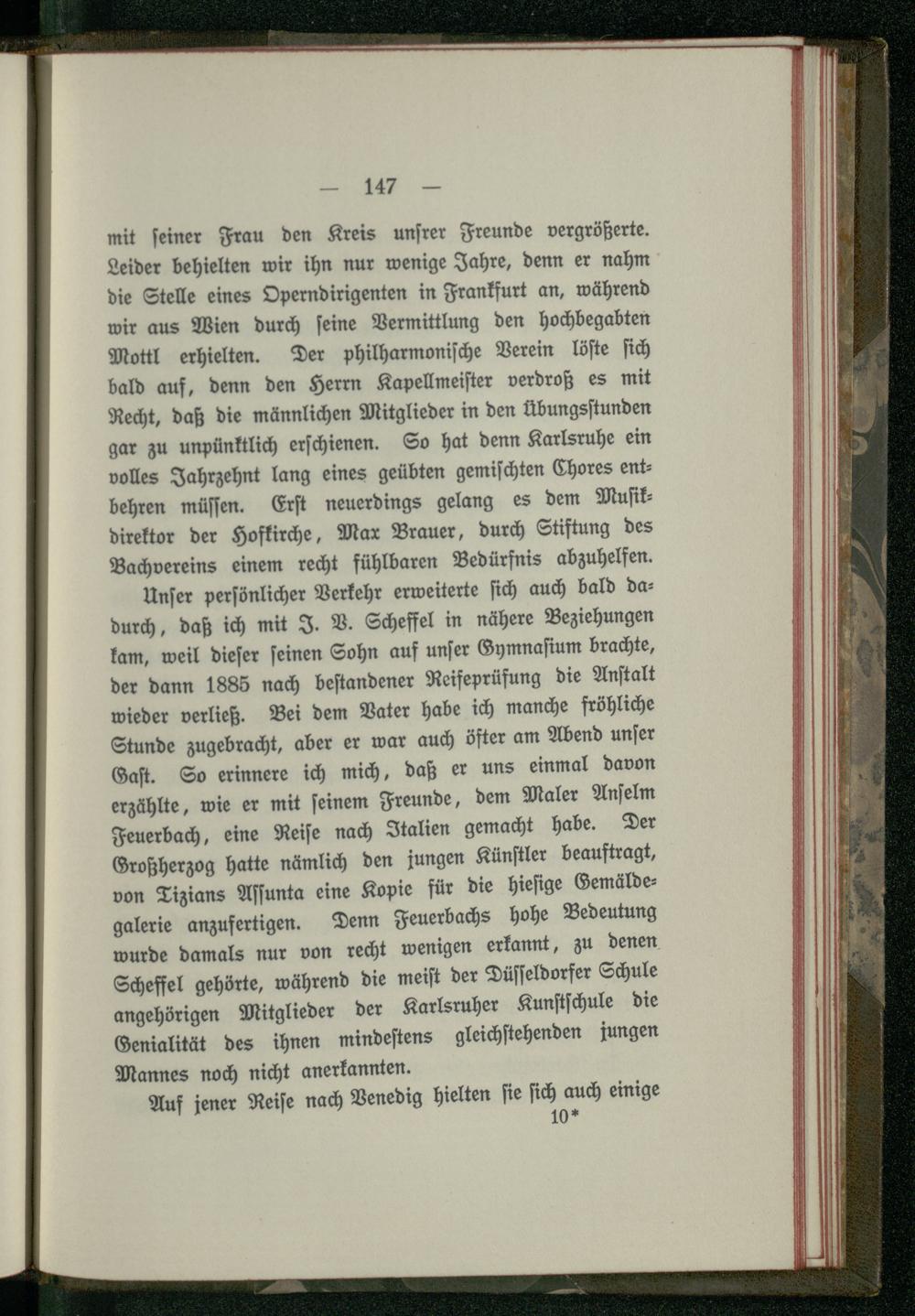 — 147 —

mit ſeiner Frau den Kreis unſrer Freunde vergrößerte. Leider behielten wir ihn nur wenige Jahre, denn er nahm die Stelle eines Operndirigenten in Frankfurt an, während wir aus Wien durch ſeine Vermittlung den hochbegabten Mottl erhielten. Der philharmoniſche Verein löſte ſich bald auf, denn den Herrn Kapellmeiſter verdroß es mit Recht, daß die männlichen Mitglieder in den Übungsſtunden gar zu unpünktlich erſchienen. So hat denn Karlsruhe ein volles Jahrzehnt lang eines geübten gemiſchten Chores entbehren müſſen. Erſt neuerdings gelang es dem Muſikdirektor der Hofkirche, Max Brauer, durch Stiftung des Bachvereins einem recht fühlbaren Bedürfnis abzuhelfen.

Unſer perſönlicher Verkehr erweiterte ſich auch bald dadurch, daß ich mit J. V. Scheffel in nähere Beziehungen kam, weil dieſer ſeinen Sohn auf unſer Gymnaſium brachte, der dann 1885 nach beſtandener Reifeprüfung die Anſtalt wieder verließ. Bei dem Vater habe ich manche fröhliche Stunde zugebracht, aber er war auch öfter am Abend unſer Gaſt. So erinnere ich mich, daß er uns einmal davon erzählte, wie er mit ſeinem Freunde, dem Maler Anſelm Feuerbach, eine Reiſe nach Italien gemacht habe. Der Großherzog hatte nämlich den jungen Künſtler beauftragt, von Tizians Aſſunta eine Kopie für die hieſige Gemäldegalerie anzufertigen. Denn Feuerbachs hohe Bedeutung wurde damals nur von recht wenigen erkannt, zu denen Scheffel gehörte, während die meiſt der Düſſeldorfer Schule angehörigen Mitglieder der Karlsruher Kunſtſchule die Genialität des ihnen mindeſtens gleichſtehenden jungen Mannes noch nicht anerkannten.

Auf jener Reiſe nach Venedig hielten ſie ſich auch einige

10*